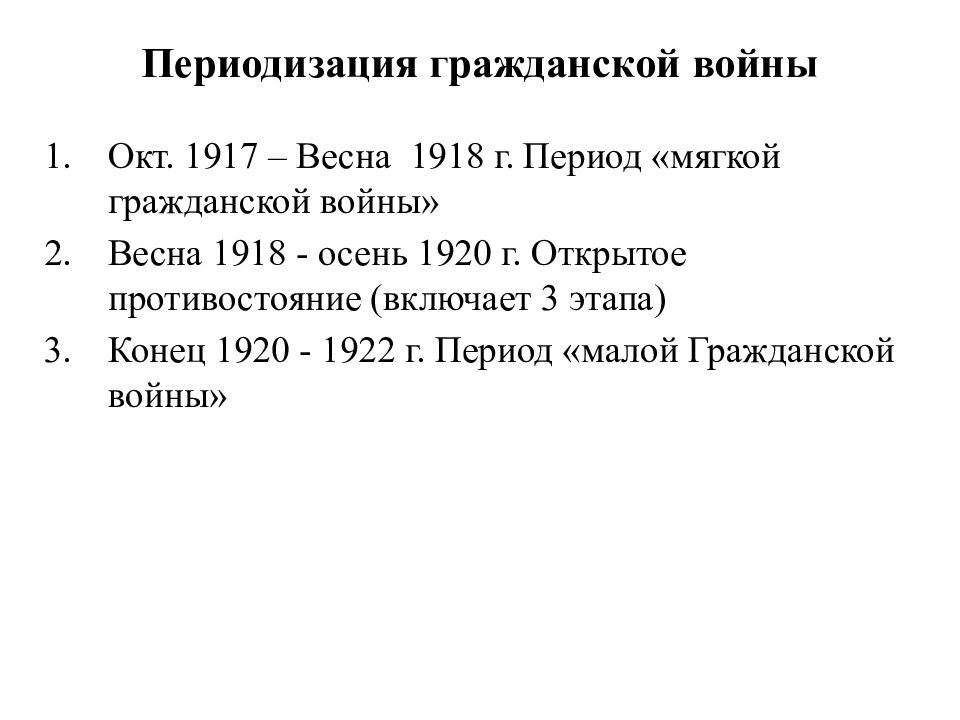 Периодизация гражданской войны

1. Окт. 1917 – Весна 1918 г. Период «мягкой гражданской войны»
2. Весна 1918 - осень 1920 г. Открытое противостояние (включает 3 этапа)
3. Конец 1920 - 1922 г. Период «малой Гражданской войны»